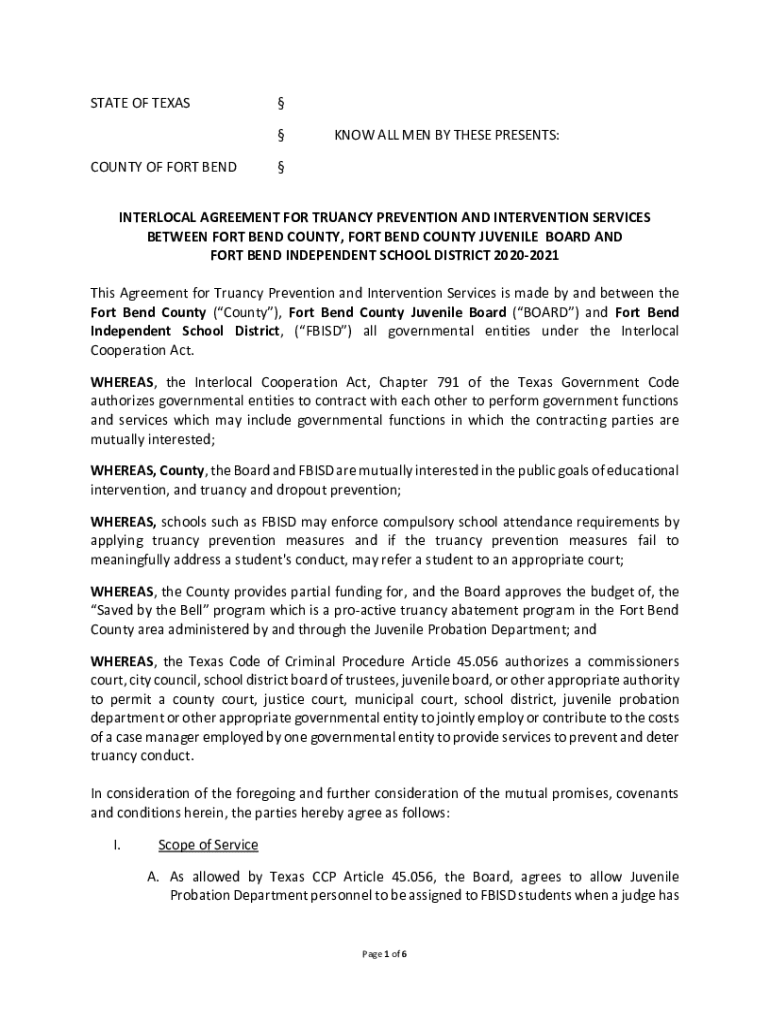 STATE OF TEXAS §
§ KNOW ALL MEN BY THESE PRESENTS:
COUNTY OF FORT BEND §

INTERLOCAL AGREEMENT FOR TRUANCY PREVENTION AND INTERVENTION SERVICES BETWEEN FORT BEND COUNTY, FORT BEND COUNTY JUVENILE BOARD AND FORT BEND INDEPENDENT SCHOOL DISTRICT 2020-2021

This Agreement for Truancy Prevention and Intervention Services is made by and between the Fort Bend County ("County"), Fort Bend County Juvenile Board ("BOARD") and Fort Bend Independent School District, ("FBISD") all governmental entities under the Interlocal Cooperation Act.

WHEREAS, the Interlocal Cooperation Act, Chapter 791 of the Texas Government Code authorizes governmental entities to contract with each other to perform government functions and services which may include governmental functions in which the contracting parties are mutually interested;

WHEREAS, County, the Board and FBISD are mutually interested in the public goals of educational intervention, and truancy and dropout prevention;

WHEREAS, schools such as FBISD may enforce compulsory school attendance requirements by applying truancy prevention measures and if the truancy prevention measures fail to meaningfully address a student's conduct, may refer a student to an appropriate court;

WHEREAS, the County provides partial funding for, and the Board approves the budget of, the "Saved by the Bell" program which is a pro-active truancy abatement program in the Fort Bend County area administered by and through the Juvenile Probation Department; and

WHEREAS, the Texas Code of Criminal Procedure Article 45.056 authorizes a commissioners court, city council, school district board of trustees, juvenile board, or other appropriate authority to permit a county court, justice court, municipal court, school district, juvenile probation department or other appropriate governmental entity to jointly employ or contribute to the costs of a case manager employed by one governmental entity to provide services to prevent and deter truancy conduct.

In consideration of the foregoing and further consideration of the mutual promises, covenants and conditions herein, the parties hereby agree as follows:

I. Scope of Service

A. As allowed by Texas CCP Article 45.056, the Board, agrees to allow Juvenile Probation Department personnel to be assigned to FBISD students when a judge has

Page 1 of 6